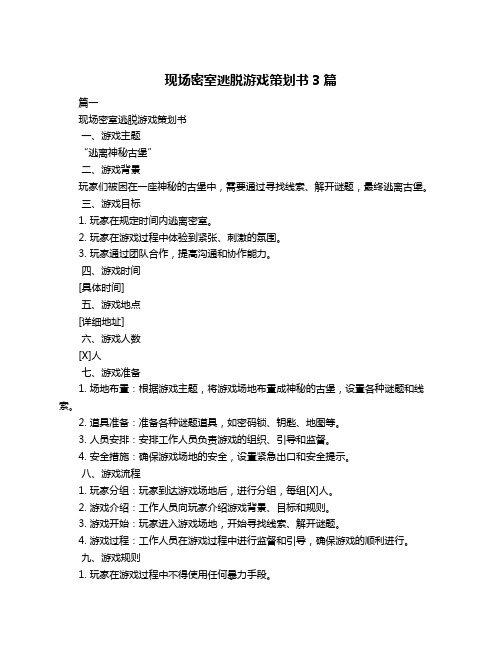 现场密室逃脱游戏策划书 3 篇

篇一

现场密室逃脱游戏策划书

一、游戏主题

“逃离神秘古堡”

二、游戏背景

玩家们被困在一座神秘的古堡中，需要通过寻找线索、解开谜题，最终逃离古堡。

三、游戏目标

1. 玩家在规定时间内逃离密室。

2. 玩家在游戏过程中体验到紧张、刺激的氛围。

3. 玩家通过团队合作，提高沟通和协作能力。

四、游戏时间

[具体时间]

五、游戏地点

[详细地址]

六、游戏人数

[X]人

七、游戏准备

1. 场地布置：根据游戏主题，将游戏场地布置成神秘的古堡，设置各种谜题和线索。

2. 道具准备：准备各种谜题道具，如密码锁、钥匙、地图等。

3. 人员安排：安排工作人员负责游戏的组织、引导和监督。

4. 安全措施：确保游戏场地的安全，设置紧急出口和安全提示。

八、游戏流程

1. 玩家分组：玩家到达游戏场地后，进行分组，每组[X]人。

2. 游戏介绍：工作人员向玩家介绍游戏背景、目标和规则。

3. 游戏开始：玩家进入游戏场地，开始寻找线索、解开谜题。

4. 游戏过程：工作人员在游戏过程中进行监督和引导，确保游戏的顺利进行。

九、游戏规则

1. 玩家在游戏过程中不得使用任何暴力手段。